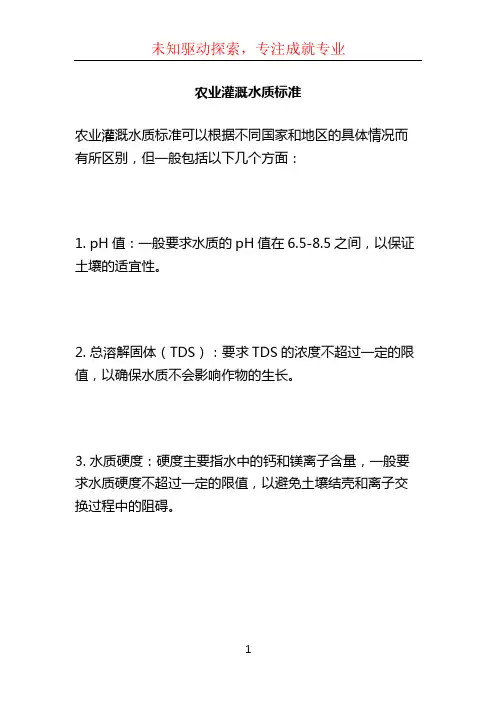 未知驱动探索，专注成就专业

农业灌溉水质标准

农业灌溉水质标准可以根据不同国家和地区的具体情况而有所区别，但一般包括以下几个方面：

1. pH 值：一般要求水质的 pH 值在 6.5-8.5 之间，以保证土壤的适宜性。

2. 总溶解固体（TDS）：要求 TDS 的浓度不超过一定的限值，以确保水质不会影响作物的生长。

3. 水质硬度：硬度主要指水中的钙和镁离子含量，一般要求水质硬度不超过一定的限值，以避免土壤结壳和离子交换过程中的阻碍。

1